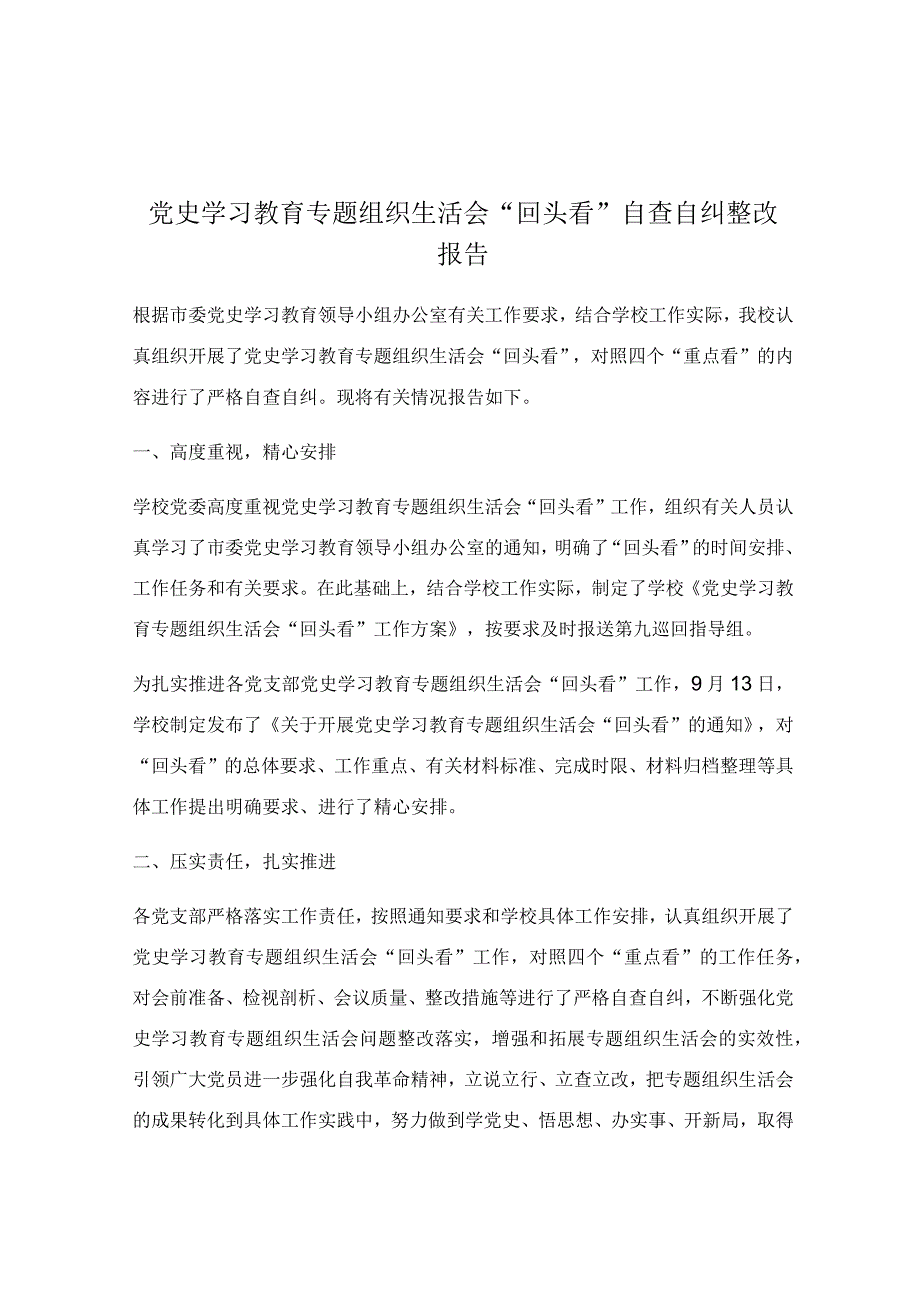 党史学习教育专题组织生活会“回头看”自查自纠整改报告

根据市委党史学习教育领导小组办公室有关工作要求，结合学校工作实际，我校认真组织开展了党史学习教育专题组织生活会“回头看”，对照四个“重点看”的内容进行了严格自查自纠。现将有关情况报告如下。

一、高度重视，精心安排

学校党委高度重视党史学习教育专题组织生活会“回头看”工作，组织有关人员认真学习了市委党史学习教育领导小组办公室的通知，明确了“回头看”的时间安排、工作任务和有关要求。在此基础上，结合学校工作实际，制定了学校《党史学习教育专题组织生活会“回头看”工作方案》，按要求及时报送第九巡回指导组。

为扎实推进各党支部党史学习教育专题组织生活会“回头看”工作，9月13日，学校制定发布了《关于开展党史学习教育专题组织生活会“回头看”的通知》，对“回头看”的总体要求、工作重点、有关材料标准、完成时限、材料归档整理等具体工作提出明确要求、进行了精心安排。

二、压实责任，扎实推进

各党支部严格落实工作责任，按照通知要求和学校具体工作安排，认真组织开展了党史学习教育专题组织生活会“回头看”工作，对照四个“重点看”的工作任务，对会前准备、检视剖析、会议质量、整改措施等进行了严格自查自纠，不断强化党史学习教育专题组织生活会问题整改落实，增强和拓展专题组织生活会的实效性，引领广大党员进一步强化自我革命精神，立说立行、立查立改，把专题组织生活会的成果转化到具体工作实践中，努力做到学党史、悟思想、办实事、开新局，取得